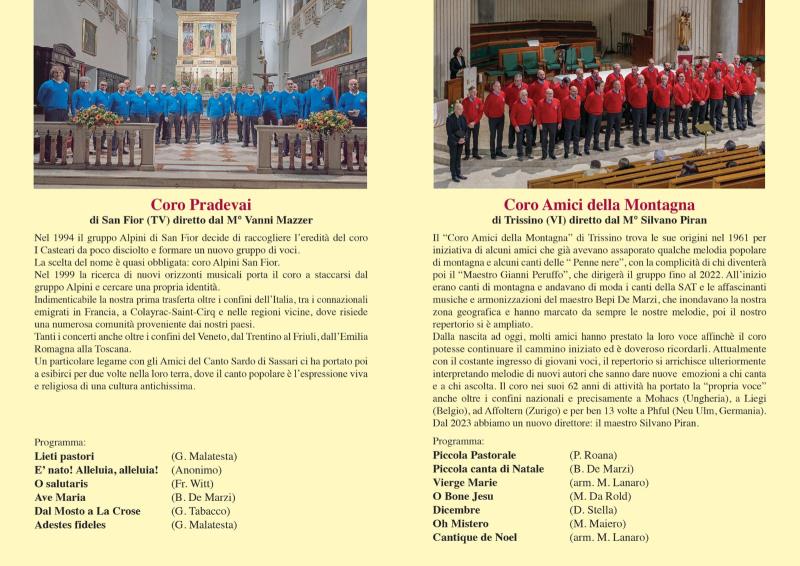 Coro Pradevai
di San Fior (TV) diretto dal M° Vanni Mazzer

Nel 1994 il gruppo Alpini di San Fior decide di raccogliere l'eredità del coro I Casteari da poco disciolto e formare un nuovo gruppo di voci.
La scelta del nome è quasi obbligata: coro Alpini San Fior.
Nel 1999 la ricerca di nuovi orizzonti musicali porta il coro a staccarsi dal gruppo Alpini e cercare una propria identità.
Indimenticabile la nostra prima trasferta oltre i confini dell'Italia, tra i connazionali emigrati in Francia, a Colayrac-Saint-Cirq e nelle regioni vicine, dove risiede una numerosa comunità proveniente dai nostri paesi.
Tanti i concerti anche oltre i confini del Veneto, dal Trentino al Friuli, dall'Emilia Romagna alla Toscana.
Un particolare legame con gli Amici del Canto Sardo di Sassari ci ha portato poi a esibirci per due volte nella loro terra, dove il canto popolare è l'espressione viva e religiosa di una cultura antichissima.

Programma:
| | |
|---|---|
| Lieti pastori | (G. Malatesta) |
| E' nato! Alleluia, alleluia! | (Anonimo) |
| O salutaris | (Fr. Witt) |
| Ave Maria | (B. De Marzi) |
| Dal Mosto a La Crose | (G. Tabacco) |
| Adestes fideles | (G. Malatesta) |

Coro Amici della Montagna
di Trissino (VI) diretto dal M° Silvano Piran

Il "Coro Amici della Montagna" di Trissino trova le sue origini nel 1961 per iniziativa di alcuni amici che già avevano assaporato qualche melodia popolare di montagna e alcuni canti delle " Penne nere", con la complicità di chi diventerà poi il "Maestro Gianni Peruffo", che dirigerà il gruppo fino al 2022. All'inizio erano canti di montagna e andavano di moda i canti della SAT e le affascinanti musiche e armonizzazioni del maestro Bepi De Marzi, che inondavano la nostra zona geografica e hanno marcato da sempre le nostre melodie, poi il nostro repertorio si è ampliato.
Dalla nascita ad oggi, molti amici hanno prestato la loro voce affinchè il coro potesse continuare il cammino iniziato ed è doveroso ricordarli. Attualmente con il costante ingresso di giovani voci, il repertorio si arrichisce ulteriormente interpretando melodie di nuovi autori che sanno dare nuove emozioni a chi canta e a chi ascolta. Il coro nei suoi 62 anni di attività ha portato la "propria voce" anche oltre i confini nazionali e precisamente a Mohacs (Ungheria), a Liegi (Belgio), ad Affoltern (Zurigo) e per ben 13 volte a Phful (Neu Ulm, Germania). Dal 2023 abbiamo un nuovo direttore: il maestro Silvano Piran.

Programma:
| | |
|---|---|
| Piccola Pastorale | (P. Roana) |
| Piccola canta di Natale | (B. De Marzi) |
| Vierge Marie | (arm. M. Lanaro) |
| O Bone Jesu | (M. Da Rold) |
| Dicembre | (D. Stella) |
| Oh Mistero | (M. Maiero) |
| Cantique de Noel | (arm. M. Lanaro) |